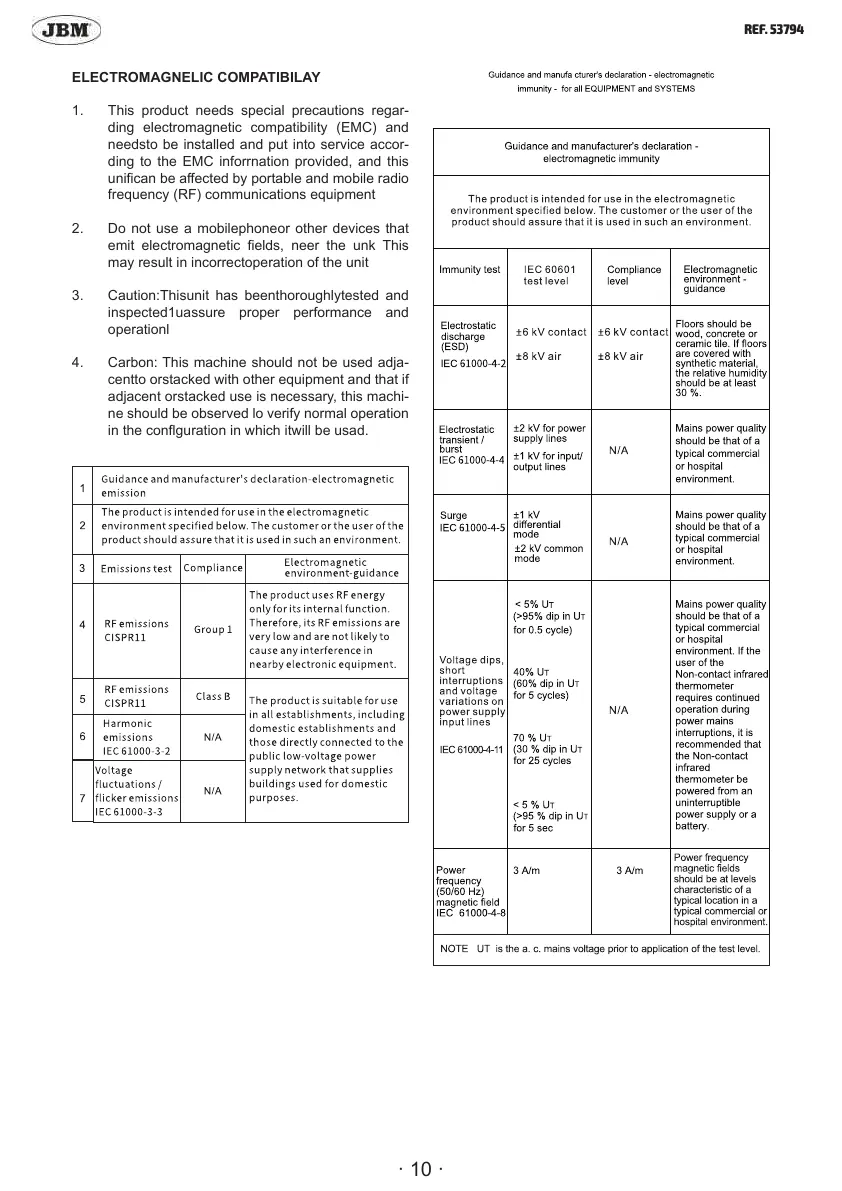 JBM

REF. 53794

ELECTROMAGNELIC COMPATIBILAY

1. This product needs special precautions regarding electromagnetic compatibility (EMC) and needsto be installed and put into service according to the EMC inforrnation provided, and this unifican be affected by portable and mobile radio frequency (RF) communications equipment

2. Do not use a mobilephoneor other devices that emit electromagnetic fields, neer the unk This may result in incorrectoperation of the unit

3. Caution:Thisunit has beenthoroughlytested and inspected1uassure proper performance and operationl

4. Carbon: This machine should not be used adjacentto orstacked with other equipment and that if adjacent orstacked use is necessary, this machine should be observed lo verify normal operation in the conflguration in which itwill be usad.

| 1 | Guidance and manufacturer's declaration-electromagnetic emission | | |
|---|---|---|---|
| 2 | The product is intended for use in the electromagnetic environment specified below. The customer or the user of the product should assure that it is used in such an environment. | | |
| 3 | Emissions test | Compliance | Electromagnetic environment-guidance |
| 4 | RF emissions CISPR11 | Group 1 | The product uses RF energy only for its internal function. Therefore, its RF emissions are very low and are not likely to cause any interference in nearby electronic equipment. |
| 5 | RF emissions CISPR11 | Class B | The product is suitable for use in all establishments, including domestic establishments and those directly connected to the public low-voltage power supply network that supplies buildings used for domestic purposes. |
| 6 | Harmonic emissions IEC 61000-3-2 | N/A | |
| 7 | Voltage fluctuations / flicker emissions IEC 61000-3-3 | N/A | |

Guidance and manufa cturer's declaration - electromagnetic immunity - for all EQUIPMENT and SYSTEMS

| Guidance and manufacturer's declaration - electromagnetic immunity | | | |
|---|---|---|---|
| The product is intended for use in the electromagnetic environment specified below. The customer or the user of the product should assure that it is used in such an environment. | | | |
| Immunity test | IEC 60601 test level | Compliance level | Electromagnetic environment - guidance |
| Electrostatic discharge (ESD) IEC 61000-4-2 | ±6 kV contact ±8 kV air | ±6 kV contact ±8 kV air | Floors should be wood, concrete or ceramic tile. If floors are covered with synthetic material, the relative humidity should be at least 30 %. |
| Electrostatic transient / burst IEC 61000-4-4 | ±2 kV for power supply lines ±1 kV for input/ output lines | N/A | Mains power quality should be that of a typical commercial or hospital environment. |
| Surge IEC 61000-4-5 | ±1 kV differential mode ±2 kV common mode | N/A | Mains power quality should be that of a typical commercial or hospital environment. |
| Voltage dips, short interruptions and voltage variations on power supply input lines IEC 61000-4-11 | < 5% $U_T$ (>95% dip in $U_T$ for 0.5 cycle) 40% $U_T$ (60% dip in $U_T$ for 5 cycles) 70 % $U_T$ (30 % dip in $U_T$ for 25 cycles < 5 % $U_T$ (>95 % dip in $U_T$ for 5 sec | N/A | Mains power quality should be that of a typical commercial or hospital environment. If the user of the Non-contact infrared thermometer requires continued operation during power mains interruptions, it is recommended that the Non-contact infrared thermometer be powered from an uninterruptible power supply or a battery. |
| Power frequency (50/60 Hz) magnetic field IEC 61000-4-8 | 3 A/m | 3 A/m | Power frequency magnetic fields should be at levels characteristic of a typical location in a typical commercial or hospital environment. |
| NOTE UT is the a. c. mains voltage prior to application of the test level. | | | |

· 10 ·